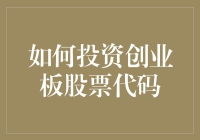 如何投资创业板股票代码